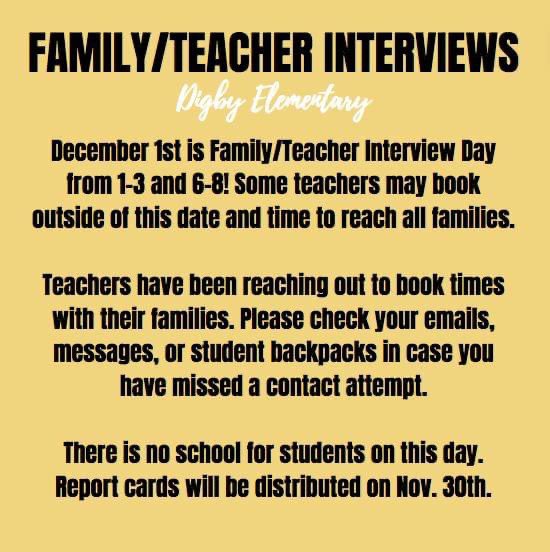 FAMILY/TEACHER INTERVIEWS

Digby Elementary

December 1st is Family/Teacher Interview Day from 1-3 and 6-8! Some teachers may book outside of this date and time to reach all families.

Teachers have been reaching out to book times with their families. Please check your emails, messages, or student backpacks in case you have missed a contact attempt.

There is no school for students on this day. Report cards will be distributed on Nov. 30th.